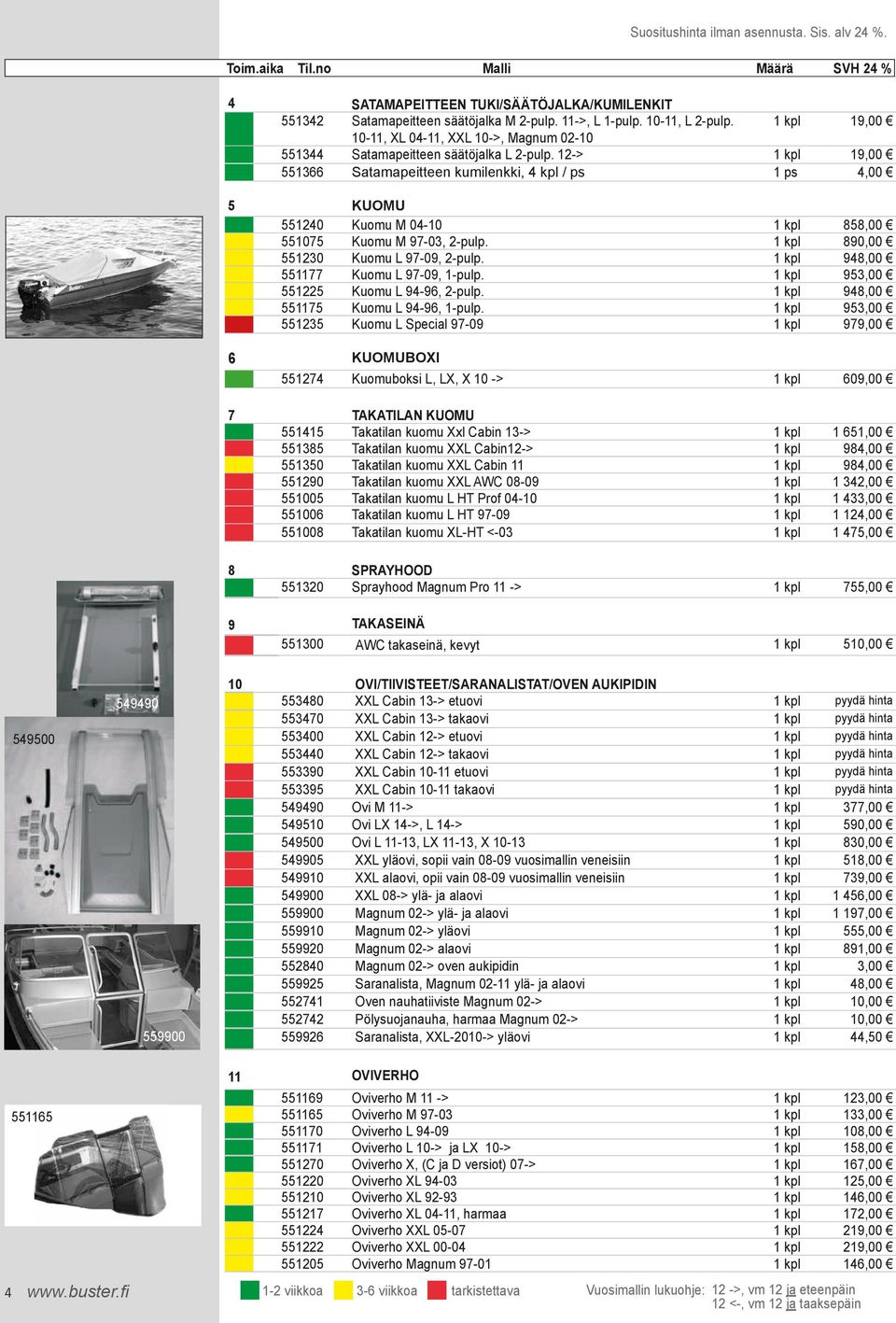 Suositushinta ilman asennusta. Sis. alv 24 %.

| Toim.aika | Til.no | Malli | Määrä | SVH 24 % |
|---|---|---|---|---|
| 4 | | SATAMAPEITTEEN TUKI/SÄÄTÖJALKA/KUMILENKIT | | |
| | 551342 | Satamapeitteen säätöjalka M 2-pulp. 11->, L 1-pulp. 10-11, L 2-pulp. 10-11, XL 04-11, XXL 10->, Magnum 02-10 | 1 kpl | 19,00 € |
| | 551344 | Satamapeitteen säätöjalka L 2-pulp. 12-> | 1 kpl | 19,00 € |
| | 551366 | Satamapeitteen kumilenkki, 4 kpl / ps | 1 ps | 4,00 € |
| 5 | | KUOMU | | |
| | 551240 | Kuomu M 04-10 | 1 kpl | 858,00 € |
| | 551075 | Kuomu M 97-03, 2-pulp. | 1 kpl | 890,00 € |
| | 551230 | Kuomu L 97-09, 2-pulp. | 1 kpl | 948,00 € |
| | 551177 | Kuomu L 97-09, 1-pulp. | 1 kpl | 953,00 € |
| | 551225 | Kuomu L 94-96, 2-pulp. | 1 kpl | 948,00 € |
| | 551175 | Kuomu L 94-96, 1-pulp. | 1 kpl | 953,00 € |
| | 551235 | Kuomu L Special 97-09 | 1 kpl | 979,00 € |
| 6 | | KUOMUBOXI | | |
| | 551274 | Kuomuboksi L, LX, X 10 -> | 1 kpl | 609,00 € |
| 7 | | TAKATILAN KUOMU | | |
| | 551415 | Takatilan kuomu Xxl Cabin 13-> | 1 kpl | 1 651,00 € |
| | 551385 | Takatilan kuomu XXL Cabin12-> | 1 kpl | 984,00 € |
| | 551350 | Takatilan kuomu XXL Cabin 11 | 1 kpl | 984,00 € |
| | 551290 | Takatilan kuomu XXL AWC 08-09 | 1 kpl | 1 342,00 € |
| | 551005 | Takatilan kuomu L HT Prof 04-10 | 1 kpl | 1 433,00 € |
| | 551006 | Takatilan kuomu L HT 97-09 | 1 kpl | 1 124,00 € |
| | 551008 | Takatilan kuomu XL-HT <-03 | 1 kpl | 1 475,00 € |
| 8 | | SPRAYHOOD | | |
| | 551320 | Sprayhood Magnum Pro 11 -> | 1 kpl | 755,00 € |
| 9 | | TAKASEINÄ | | |
| | 551300 | AWC takaseinä, kevyt | 1 kpl | 510,00 € |
| 10 | | OVI/TIIVISTEET/SARANALISTAT/OVEN AUKIPIDIN | | |
| | 553480 | XXL Cabin 13-> etuovi | 1 kpl | pyydä hinta |
| | 553470 | XXL Cabin 13-> takaovi | 1 kpl | pyydä hinta |
| | 553400 | XXL Cabin 12-> etuovi | 1 kpl | pyydä hinta |
| | 553440 | XXL Cabin 12-> takaovi | 1 kpl | pyydä hinta |
| | 553390 | XXL Cabin 10-11 etuovi | 1 kpl | pyydä hinta |
| | 553395 | XXL Cabin 10-11 takaovi | 1 kpl | pyydä hinta |
| | 549490 | Ovi M 11-> | 1 kpl | 377,00 € |
| | 549510 | Ovi LX 14->, L 14-> | 1 kpl | 590,00 € |
| | 549500 | Ovi L 11-13, LX 11-13, X 10-13 | 1 kpl | 830,00 € |
| | 549905 | XXL yläovi, sopii vain 08-09 vuosimallin veneisiin | 1 kpl | 518,00 € |
| | 549910 | XXL alaovi, opii vain 08-09 vuosimallin veneisiin | 1 kpl | 739,00 € |
| | 549900 | XXL 08-> ylä- ja alaovi | 1 kpl | 1 456,00 € |
| | 559900 | Magnum 02-> ylä- ja alaovi | 1 kpl | 1 197,00 € |
| | 559910 | Magnum 02-> yläovi | 1 kpl | 555,00 € |
| | 559920 | Magnum 02-> alaovi | 1 kpl | 891,00 € |
| | 552840 | Magnum 02-> oven aukipidin | 1 kpl | 3,00 € |
| | 559925 | Saranalista, Magnum 02-11 ylä- ja alaovi | 1 kpl | 48,00 € |
| | 552741 | Oven nauhatiiviste Magnum 02-> | 1 kpl | 10,00 € |
| | 552742 | Pölysuojanauha, harmaa Magnum 02-> | 1 kpl | 10,00 € |
| | 559926 | Saranalista, XXL-2010-> yläovi | 1 kpl | 44,50 € |
| 11 | | OVIVERHO | | |
| | 551169 | Oviverho M 11 -> | 1 kpl | 123,00 € |
| | 551165 | Oviverho M 97-03 | 1 kpl | 133,00 € |
| | 551170 | Oviverho L 94-09 | 1 kpl | 108,00 € |
| | 551171 | Oviverho L 10-> ja LX 10-> | 1 kpl | 158,00 € |
| | 551270 | Oviverho X, (C ja D versiot) 07-> | 1 kpl | 167,00 € |
| | 551220 | Oviverho XL 94-03 | 1 kpl | 125,00 € |
| | 551210 | Oviverho XL 92-93 | 1 kpl | 146,00 € |
| | 551217 | Oviverho XL 04-11, harmaa | 1 kpl | 172,00 € |
| | 551224 | Oviverho XXL 05-07 | 1 kpl | 219,00 € |
| | 551222 | Oviverho XXL 00-04 | 1 kpl | 219,00 € |
| | 551205 | Oviverho Magnum 97-01 | 1 kpl | 146,00 € |

549490
549500
559900
551165

4 www.buster.fi

1-2 viikkoa 3-6 viikkoa tarkistettava

Vuosimallin lukuohje: 12 ->, vm 12 ja eteenpäin
12 <-, vm 12 ja taaksepäin